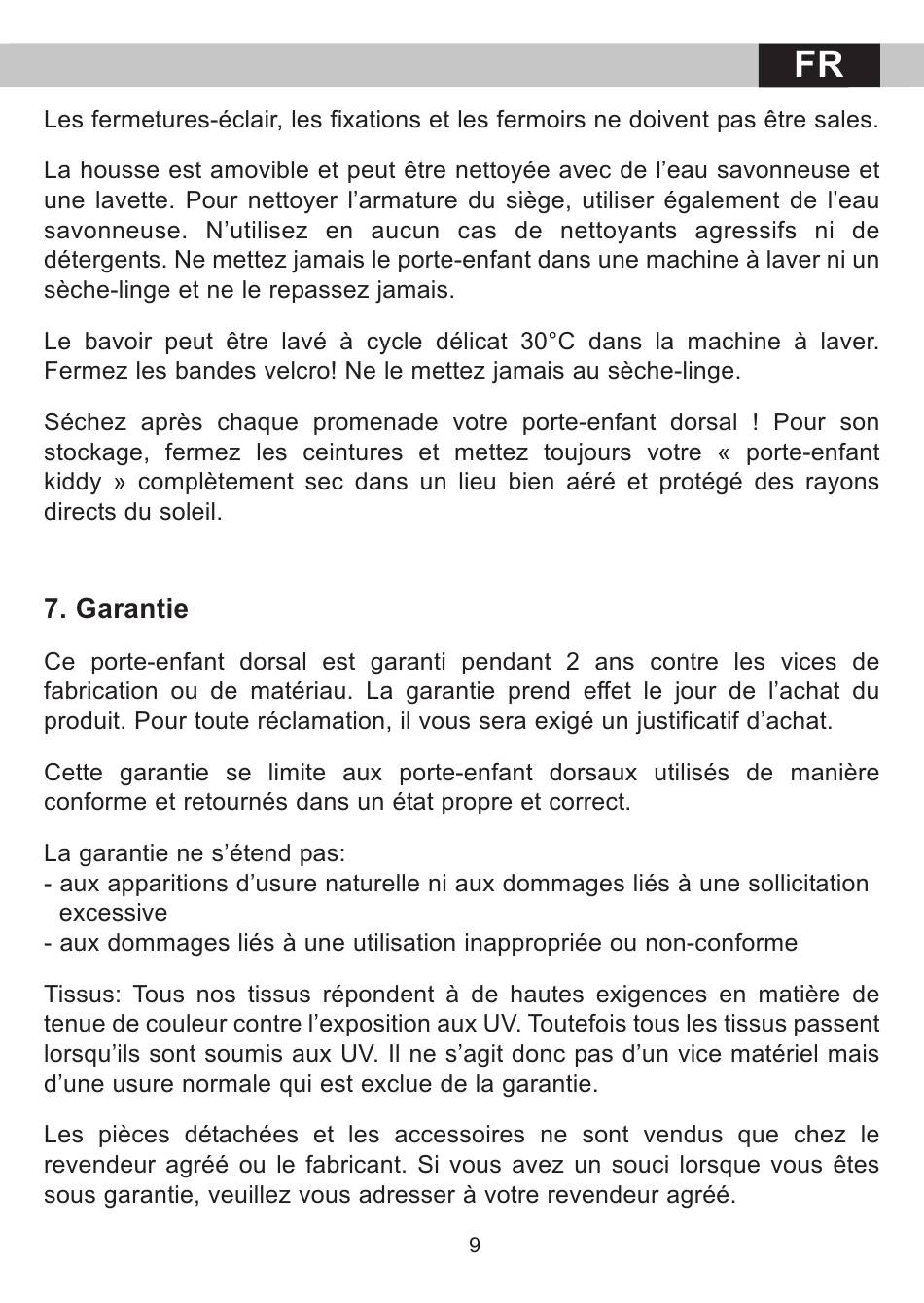 FR

Les fermetures-éclair, les fixations et les fermoirs ne doivent pas être sales.

La housse est amovible et peut être nettoyée avec de l'eau savonneuse et une lavette. Pour nettoyer l'armature du siège, utiliser également de l'eau savonneuse. N'utilisez en aucun cas de nettoyants agressifs ni de détergents. Ne mettez jamais le porte-enfant dans une machine à laver ni un sèche-linge et ne le repassez jamais.

Le bavoir peut être lavé à cycle délicat 30°C dans la machine à laver. Fermez les bandes velcro! Ne le mettez jamais au sèche-linge.

Séchez après chaque promenade votre porte-enfant dorsal ! Pour son stockage, fermez les ceintures et mettez toujours votre « porte-enfant kiddy » complètement sec dans un lieu bien aéré et protégé des rayons directs du soleil.

7. Garantie

Ce porte-enfant dorsal est garanti pendant 2 ans contre les vices de fabrication ou de matériau. La garantie prend effet le jour de l'achat du produit. Pour toute réclamation, il vous sera exigé un justificatif d'achat.

Cette garantie se limite aux porte-enfant dorsaux utilisés de manière conforme et retournés dans un état propre et correct.

La garantie ne s'étend pas:
- aux apparitions d'usure naturelle ni aux dommages liés à une sollicitation excessive
- aux dommages liés à une utilisation inappropriée ou non-conforme

Tissus: Tous nos tissus répondent à de hautes exigences en matière de tenue de couleur contre l'exposition aux UV. Toutefois tous les tissus passent lorsqu'ils sont soumis aux UV. Il ne s'agit donc pas d'un vice matériel mais d'une usure normale qui est exclue de la garantie.

Les pièces détachées et les accessoires ne sont vendus que chez le revendeur agréé ou le fabricant. Si vous avez un souci lorsque vous êtes sous garantie, veuillez vous adresser à votre revendeur agréé.

9